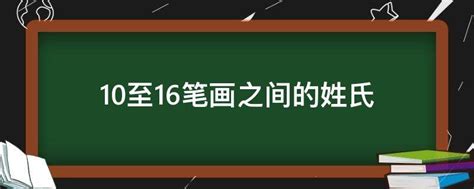 10至16笔画之间的姓氏